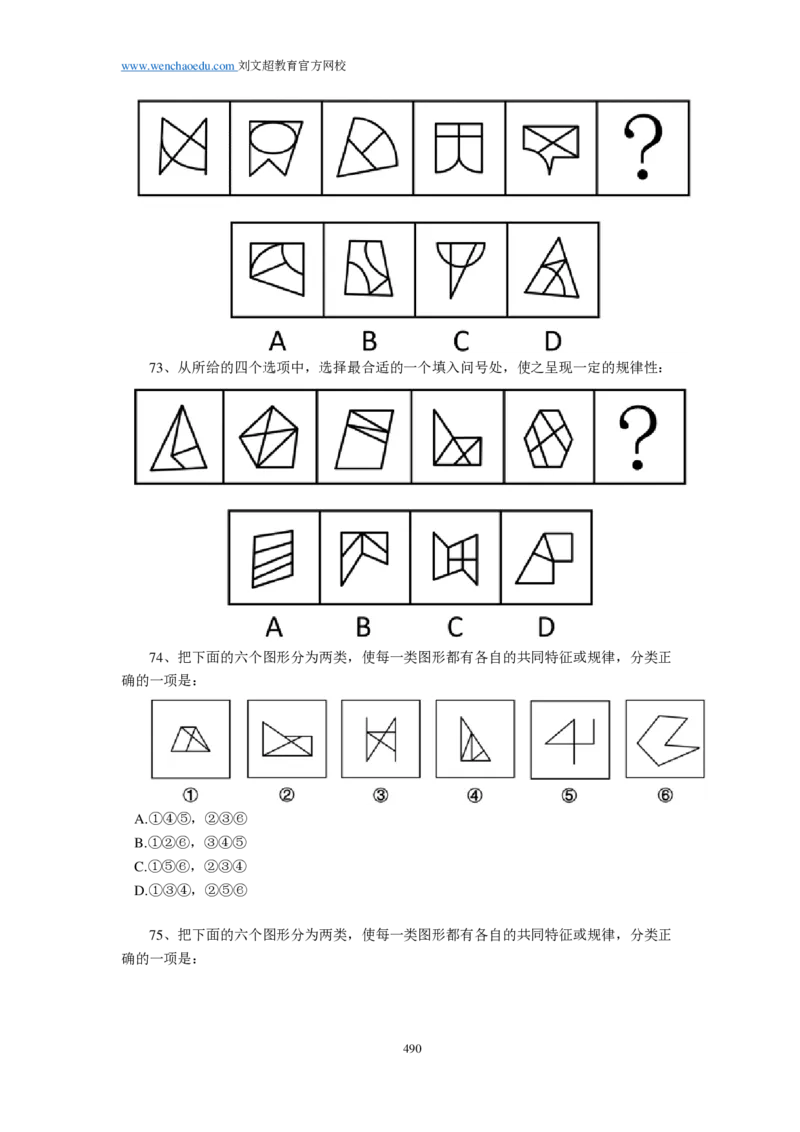 www.wenchaoedu.com 刘文超教育官方网校

?

A B C D

73、从所给的四个选项中，选择最合适的一个填入问号处，使之呈现一定的规律性：

?

A B C D

74、把下面的六个图形分为两类，使每一类图形都有各自的共同特征或规律，分类正确的一项是：

① ② ③ ④ ⑤ ⑥

A.①④⑤，②③⑥
B.①②⑥，③④⑤
C.①⑤⑥，②③④
D.①③④，②⑤⑥

75、把下面的六个图形分为两类，使每一类图形都有各自的共同特征或规律，分类正确的一项是：

490